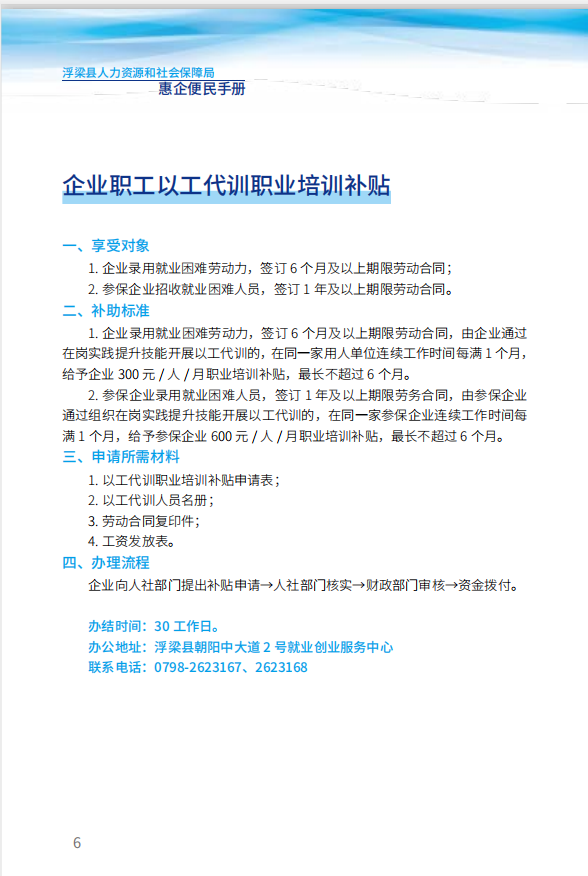 浮梁县人力资源和社会保障局
惠企便民手册

企业职工以工代训职业培训补贴

一、享受对象

1. 企业录用就业困难劳动力，签订 6 个月及以上期限劳动合同；

2. 参保企业招收就业困难人员，签订 1 年及以上期限劳动合同。

二、补助标准

1. 企业录用就业困难劳动力，签订 6 个月及以上期限劳动合同，由企业通过在岗实践提升技能开展以工代训的，在同一家用人单位连续工作时间每满 1 个月，给予企业 300 元 / 人 / 月职业培训补贴，最长不超过 6 个月。

2. 参保企业录用就业困难人员，签订 1 年及以上期限劳务合同，由参保企业通过组织在岗实践提升技能开展以工代训的，在同一家参保企业连续工作时间每满 1 个月，给予参保企业 600 元 / 人 / 月职业培训补贴，最长不超过 6 个月。

三、申请所需材料

1. 以工代训职业培训补贴申请表；

2. 以工代训人员名册；

3. 劳动合同复印件；

4. 工资发放表。

四、办理流程

企业向人社部门提出补贴申请→人社部门核实→财政部门审核→资金拨付。

办结时间：30 工作日。
办公地址：浮梁县朝阳中大道 2 号就业创业服务中心
联系电话：0798-2623167、2623168

6